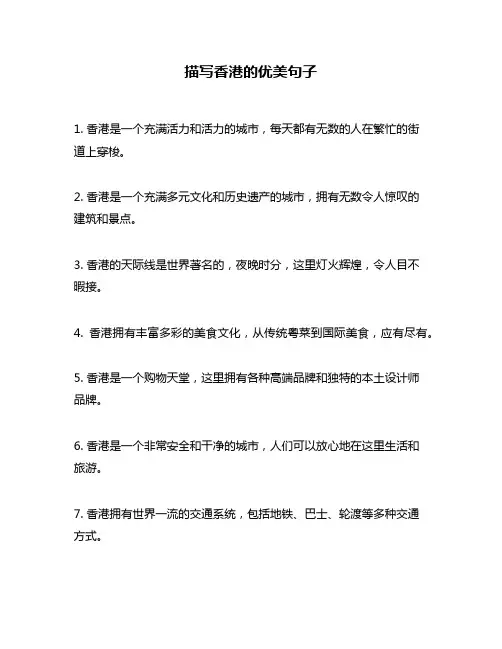 描写香港的优美句子

1. 香港是一个充满活力和活力的城市，每天都有无数的人在繁忙的街道上穿梭。

2. 香港是一个充满多元文化和历史遗产的城市，拥有无数令人惊叹的建筑和景点。

3. 香港的天际线是世界著名的，夜晚时分，这里灯火辉煌，令人目不暇接。

4. 香港拥有丰富多彩的美食文化，从传统粤菜到国际美食，应有尽有。

5. 香港是一个购物天堂，这里拥有各种高端品牌和独特的本土设计师品牌。

6. 香港是一个非常安全和干净的城市，人们可以放心地在这里生活和旅游。

7. 香港拥有世界一流的交通系统，包括地铁、巴士、轮渡等多种交通方式。